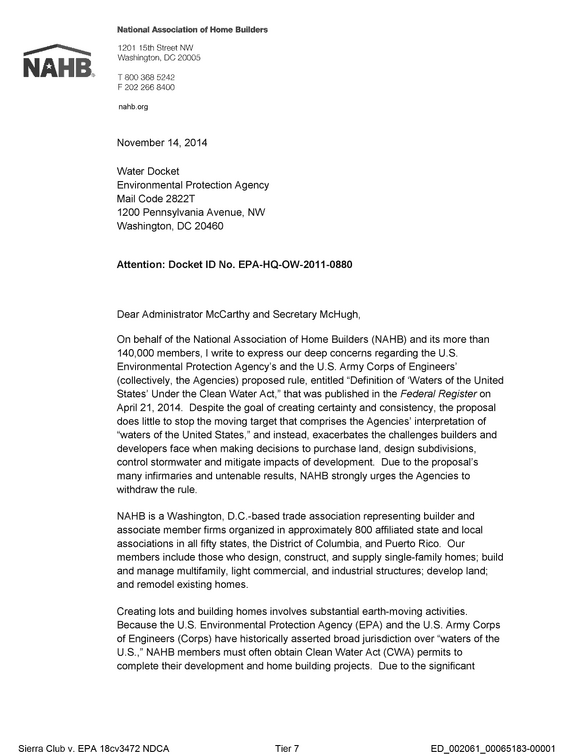 NAHB

National Association of Home Builders

1201 15th Street NW
Washington, DC 20005

T 800 368 5242
F 202 266 8400

nahb.org

November 14, 2014

Water Docket
Environmental Protection Agency
Mail Code 2822T
1200 Pennsylvania Avenue, NW
Washington, DC 20460

Attention: Docket ID No. EPA-HQ-OW-2011-0880

Dear Administrator McCarthy and Secretary McHugh,

On behalf of the National Association of Home Builders (NAHB) and its more than 140,000 members, I write to express our deep concerns regarding the U.S. Environmental Protection Agency's and the U.S. Army Corps of Engineers' (collectively, the Agencies) proposed rule, entitled "Definition of 'Waters of the United States' Under the Clean Water Act," that was published in the Federal Register on April 21, 2014. Despite the goal of creating certainty and consistency, the proposal does little to stop the moving target that comprises the Agencies' interpretation of "waters of the United States," and instead, exacerbates the challenges builders and developers face when making decisions to purchase land, design subdivisions, control stormwater and mitigate impacts of development. Due to the proposal's many infirmaries and untenable results, NAHB strongly urges the Agencies to withdraw the rule.

NAHB is a Washington, D.C.-based trade association representing builder and associate member firms organized in approximately 800 affiliated state and local associations in all fifty states, the District of Columbia, and Puerto Rico. Our members include those who design, construct, and supply single-family homes; build and manage multifamily, light commercial, and industrial structures; develop land; and remodel existing homes.

Creating lots and building homes involves substantial earth-moving activities. Because the U.S. Environmental Protection Agency (EPA) and the U.S. Army Corps of Engineers (Corps) have historically asserted broad jurisdiction over "waters of the U.S.," NAHB members must often obtain Clean Water Act (CWA) permits to complete their development and home building projects. Due to the significant

Sierra Club v. EPA 18cv3472 NDCA Tier 7 ED_002061_00065183-00001